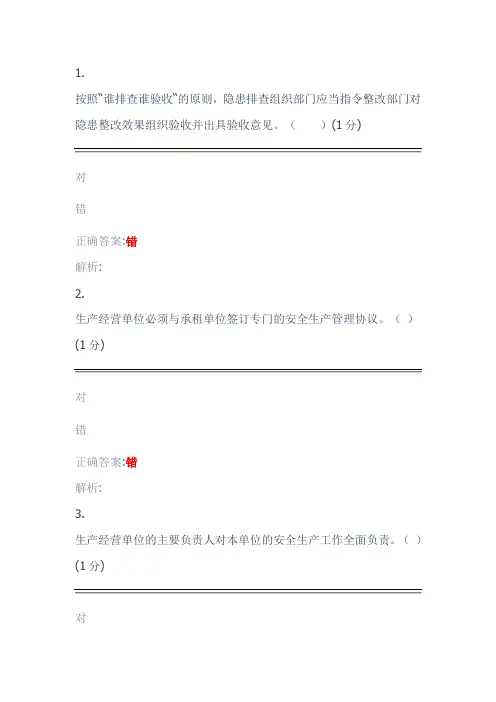 1.

按照"谁排查谁验收"的原则，隐患排查组织部门应当指令整改部门对隐患整改效果组织验收并出具验收意见。（　　）(1 分)

对

错

正确答案:错

解析:

2.

生产经营单位必须与承租单位签订专门的安全生产管理协议。（ ）(1 分)

对

错

正确答案:错

解析:

3.

生产经营单位的主要负责人对本单位的安全生产工作全面负责。（ ）(1 分)

对